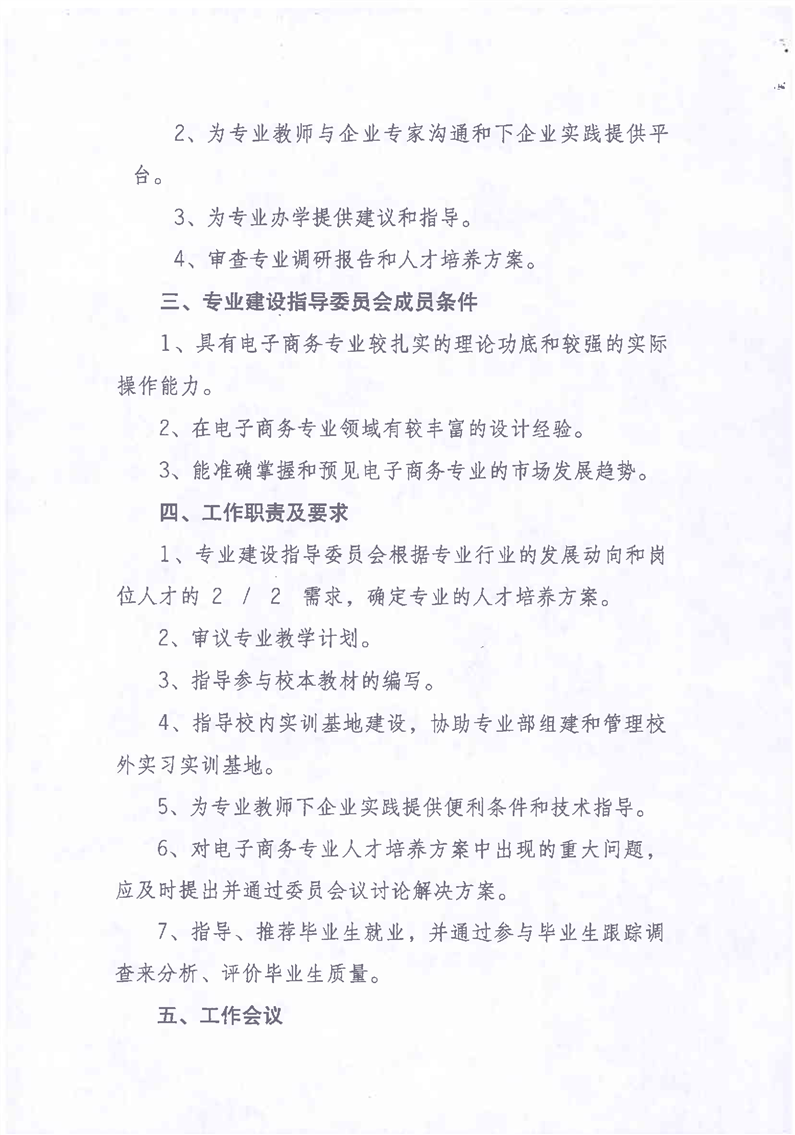 2、为专业教师与企业专家沟通和下企业实践提供平台。

3、为专业办学提供建议和指导。

4、审查专业调研报告和人才培养方案。

三、专业建设指导委员会成员条件

1、具有电子商务专业较扎实的理论功底和较强的实际操作能力。

2、在电子商务专业领域有较丰富的设计经验。

3、能准确掌握和预见电子商务专业的市场发展趋势。

四、工作职责及要求

1、专业建设指导委员会根据专业行业的发展动向和岗位人才的 2 / 2 需求，确定专业的人才培养方案。

2、审议专业教学计划。

3、指导参与校本教材的编写。

4、指导校内实训基地建设，协助专业部组建和管理校外实习实训基地。

5、为专业教师下企业实践提供便利条件和技术指导。

6、对电子商务专业人才培养方案中出现的重大问题，应及时提出并通过委员会议讨论解决方案。

7、指导、推荐毕业生就业，并通过参与毕业生跟踪调查来分析、评价毕业生质量。

五、工作会议